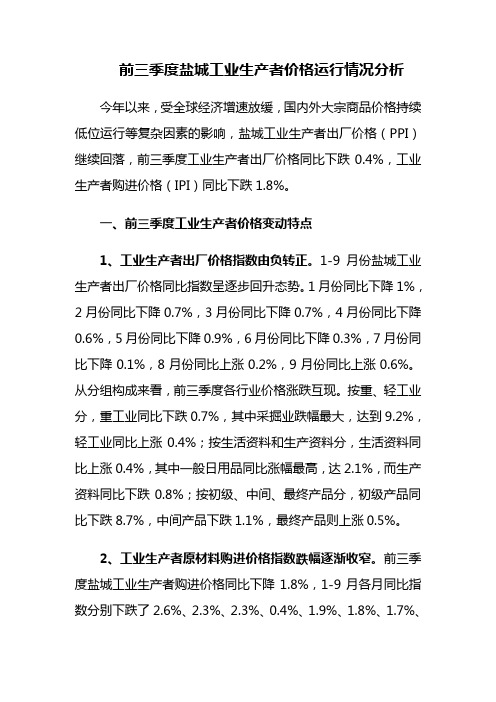 前三季度盐城工业生产者价格运行情况分析

今年以来，受全球经济增速放缓，国内外大宗商品价格持续低位运行等复杂因素的影响，盐城工业生产者出厂价格（PPI）继续回落，前三季度工业生产者出厂价格同比下跌 0.4%，工业生产者购进价格（IPI）同比下跌 1.8%。

一、前三季度工业生产者价格变动特点

1、工业生产者出厂价格指数由负转正。1-9 月份盐城工业生产者出厂价格同比指数呈逐步回升态势。1 月份同比下降 1%，2 月份同比下降 0.7%，3 月份同比下降 0.7%，4 月份同比下降 0.6%，5 月份同比下降 0.9%，6 月份同比下降 0.3%，7 月份同比下降 0.1%，8 月份同比上涨 0.2%，9 月份同比上涨 0.6%。从分组构成来看，前三季度各行业价格涨跌互现。按重、轻工业分，重工业同比下跌 0.7%，其中采掘业跌幅最大，达到 9.2%，轻工业同比上涨 0.4%；按生活资料和生产资料分，生活资料同比上涨 0.4%，其中一般日用品同比涨幅最高，达 2.1%，而生产资料同比下跌 0.8%；按初级、中间、最终产品分，初级产品同比下跌 8.7%，中间产品下跌 1.1%，最终产品则上涨 0.5%。

2、工业生产者原材料购进价格指数跌幅逐渐收窄。前三季度盐城工业生产者购进价格同比下降 1.8%，1-9 月各月同比指数分别下跌了 2.6%、2.3%、2.3%、0.4%、1.9%、1.8%、1.7%、